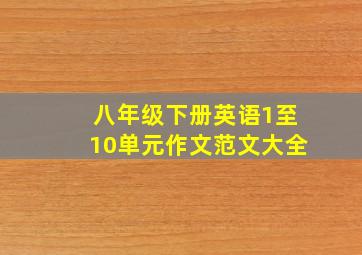 八年级下册英语1至10单元作文范文大全